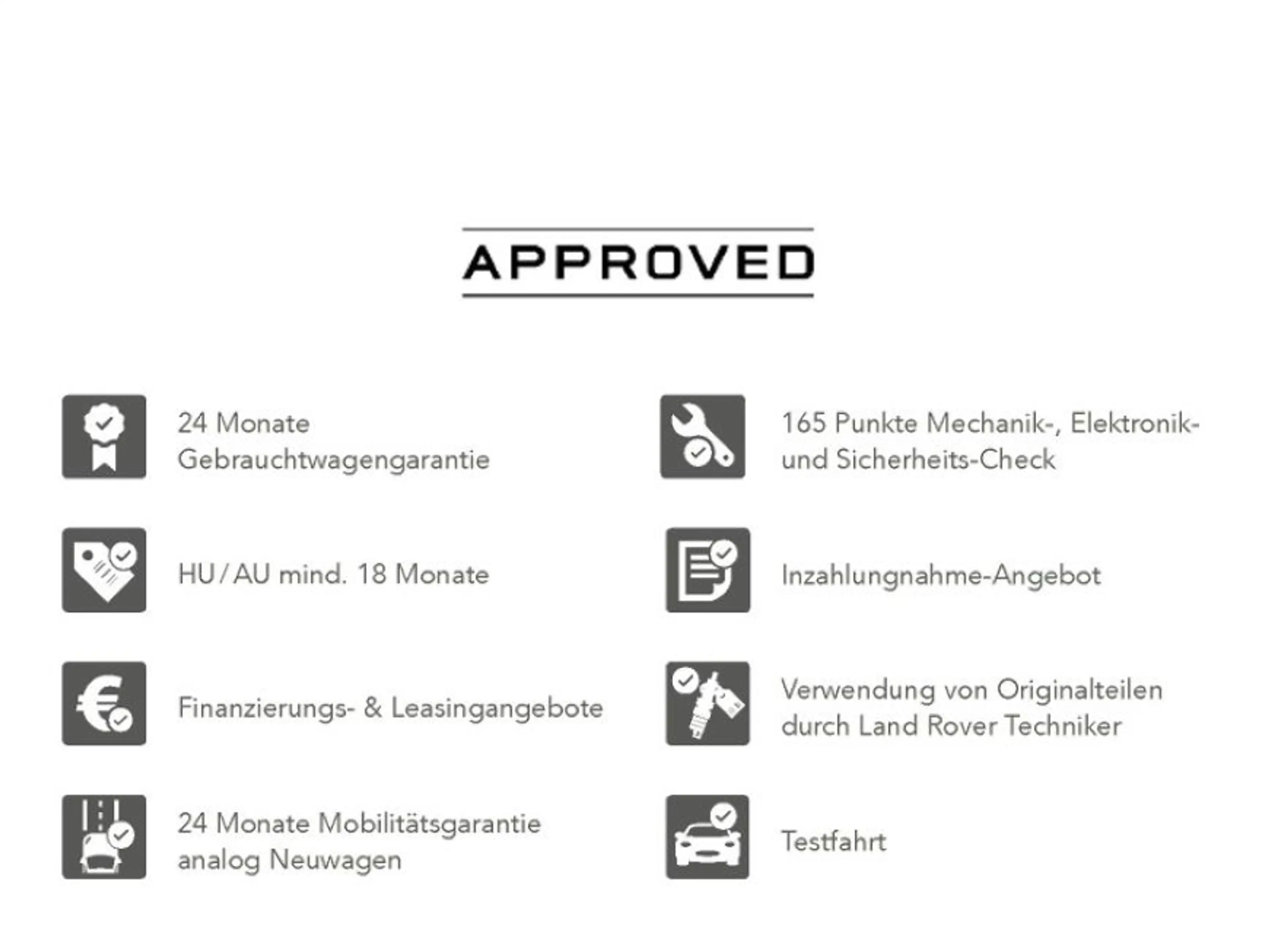 APPROVED

24 Monate Gebrauchtwagengarantie

HU / AU mind. 18 Monate

Finanzierungs- & Leasingangebote

24 Monate Mobilitätsgarantie analog Neuwagen

165 Punkte Mechanik-, Elektronik- und Sicherheits-Check

Inzahlungnahme-Angebot

Verwendung von Originalteilen durch Land Rover Techniker

Testfahrt